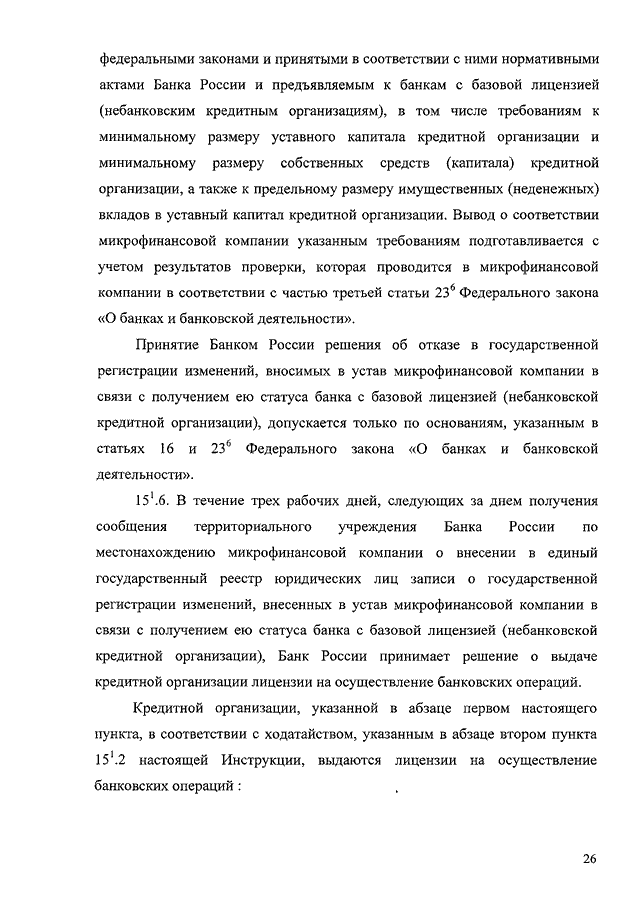 федеральными законами и принятыми в соответствии с ними нормативными актами Банка России и предъявляемым к банкам с базовой лицензией (небанковским кредитным организациям), в том числе требованиям к минимальному размеру уставного капитала кредитной организации и минимальному размеру собственных средств (капитала) кредитной организации, а также к предельному размеру имущественных (неденежных) вкладов в уставный капитал кредитной организации. Вывод о соответствии микрофинансовой компании указанным требованиям подготавливается с учетом результатов проверки, которая проводится в микрофинансовой компании в соответствии с частью третьей статьи $23^6$ Федерального закона «О банках и банковской деятельности».

Принятие Банком России решения об отказе в государственной регистрации изменений, вносимых в устав микрофинансовой компании в связи с получением ею статуса банка с базовой лицензией (небанковской кредитной организации), допускается только по основаниям, указанным в статьях 16 и $23^6$ Федерального закона «О банках и банковской деятельности».

$15^1$.6. В течение трех рабочих дней, следующих за днем получения сообщения территориального учреждения Банка России по местонахождению микрофинансовой компании о внесении в единый государственный реестр юридических лиц записи о государственной регистрации изменений, внесенных в устав микрофинансовой компании в связи с получением ею статуса банка с базовой лицензией (небанковской кредитной организации), Банк России принимает решение о выдаче кредитной организации лицензии на осуществление банковских операций.

Кредитной организации, указанной в абзаце первом настоящего пункта, в соответствии с ходатайством, указанным в абзаце втором пункта $15^1$.2 настоящей Инструкции, выдаются лицензии на осуществление банковских операций : .

26